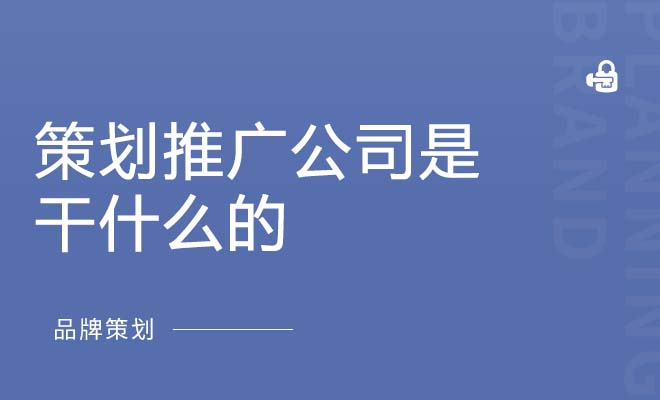 策划推广公司是干什么的

品牌策划

BRAND

PLANNING